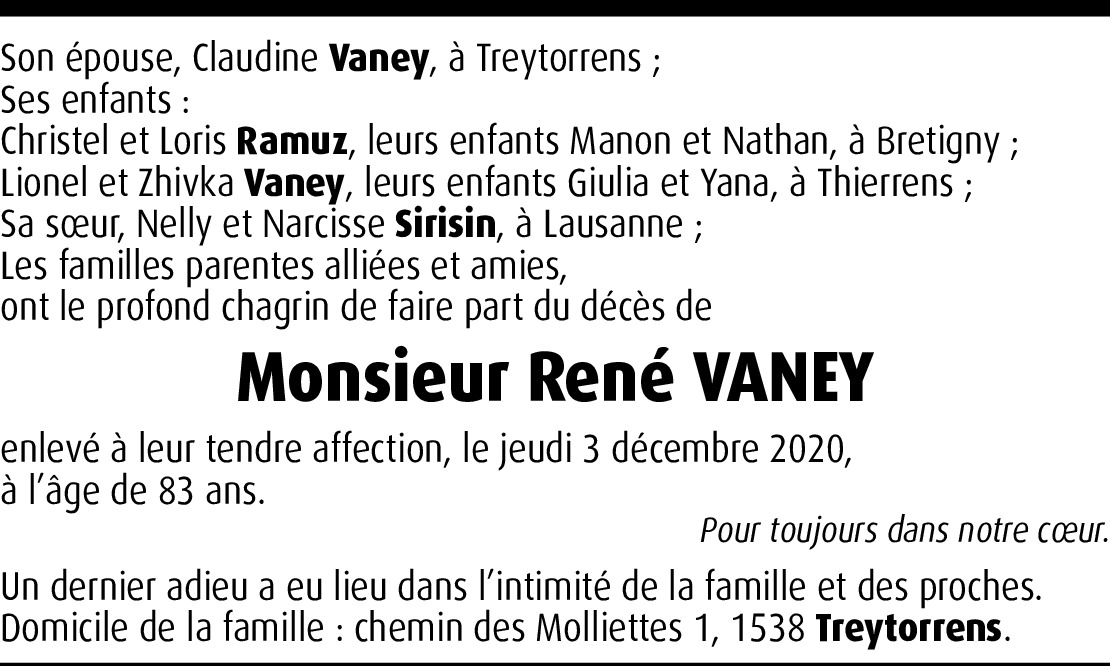 Son épouse, Claudine Vaney, à Treytorrens ;
Ses enfants :
Christel et Loris Ramuz, leurs enfants Manon et Nathan, à Bretigny ;
Lionel et Zhivka Vaney, leurs enfants Giulia et Yana, à Thierrens ;
Sa sœur, Nelly et Narcisse Sirisin, à Lausanne ;
Les familles parentes alliées et amies,
ont le profond chagrin de faire part du décès de

Monsieur René VANEY

enlevé à leur tendre affection, le jeudi 3 décembre 2020, à l'âge de 83 ans.

Pour toujours dans notre cœur.

Un dernier adieu a eu lieu dans l'intimité de la famille et des proches.
Domicile de la famille : chemin des Molliettes 1, 1538 Treytorrens.